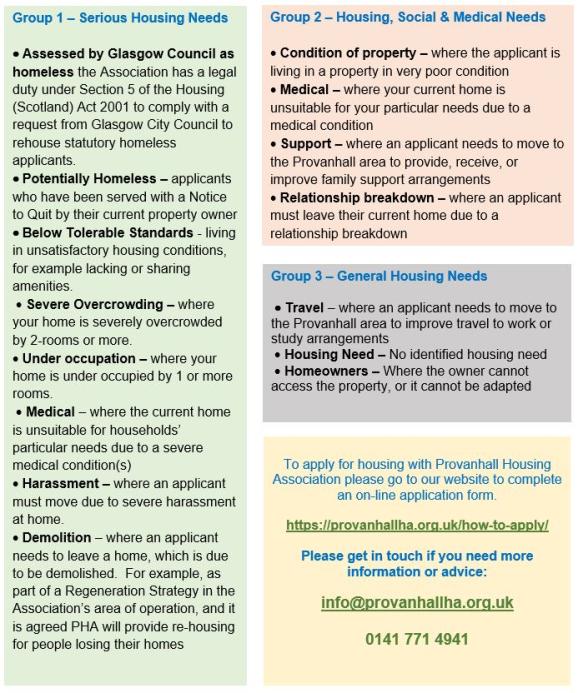 Group 1 – Serious Housing Needs

• Assessed by Glasgow Council as homeless the Association has a legal duty under Section 5 of the Housing (Scotland) Act 2001 to comply with a request from Glasgow City Council to rehouse statutory homeless applicants.
• Potentially Homeless – applicants who have been served with a Notice to Quit by their current property owner
• Below Tolerable Standards - living in unsatisfactory housing conditions, for example lacking or sharing amenities.
• Severe Overcrowding – where your home is severely overcrowded by 2-rooms or more.
• Under occupation – where your home is under occupied by 1 or more rooms.
• Medical – where the current home is unsuitable for households' particular needs due to a severe medical condition(s)
• Harassment – where an applicant must move due to severe harassment at home.
• Demolition – where an applicant needs to leave a home, which is due to be demolished. For example, as part of a Regeneration Strategy in the Association's area of operation, and it is agreed PHA will provide re-housing for people losing their homes

Group 2 – Housing, Social & Medical Needs

• Condition of property – where the applicant is living in a property in very poor condition
• Medical – where your current home is unsuitable for your particular needs due to a medical condition
• Support – where an applicant needs to move to the Provanhall area to provide, receive, or improve family support arrangements
• Relationship breakdown – where an applicant must leave their current home due to a relationship breakdown

Group 3 – General Housing Needs

• Travel – where an applicant needs to move to the Provanhall area to improve travel to work or study arrangements
• Housing Need – No identified housing need
• Homeowners – Where the owner cannot access the property, or it cannot be adapted

To apply for housing with Provanhall Housing Association please go to our website to complete an on-line application form.

https://provanhallha.org.uk/how-to-apply/

Please get in touch if you need more information or advice:

info@provanhallha.org.uk

0141 771 4941